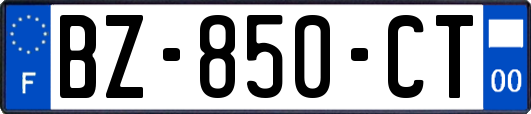 F
BZ-850-CT
00